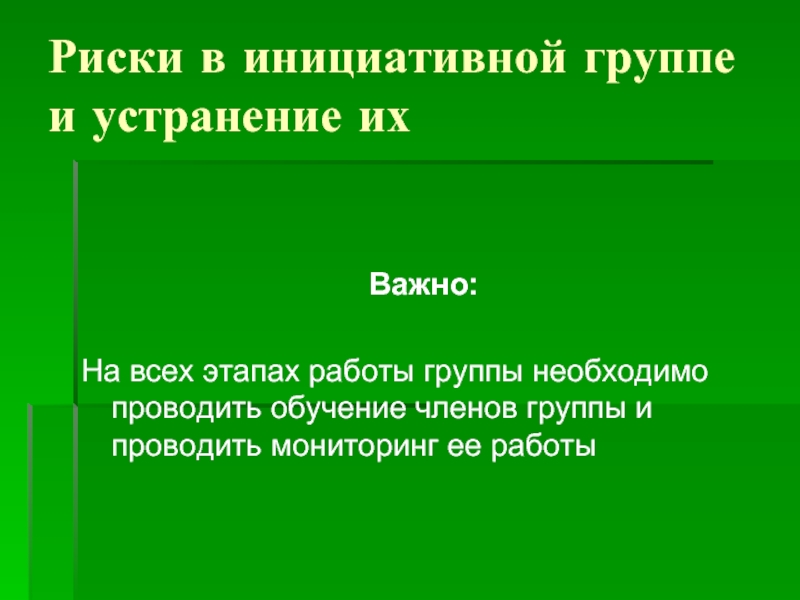 Риски в инициативной группе и устранение их

Важно:

На всех этапах работы группы необходимо проводить обучение членов группы и проводить мониторинг ее работы